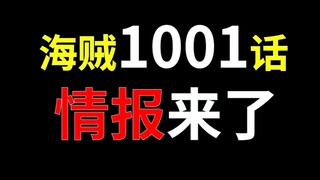 海贼1001话
情报来了